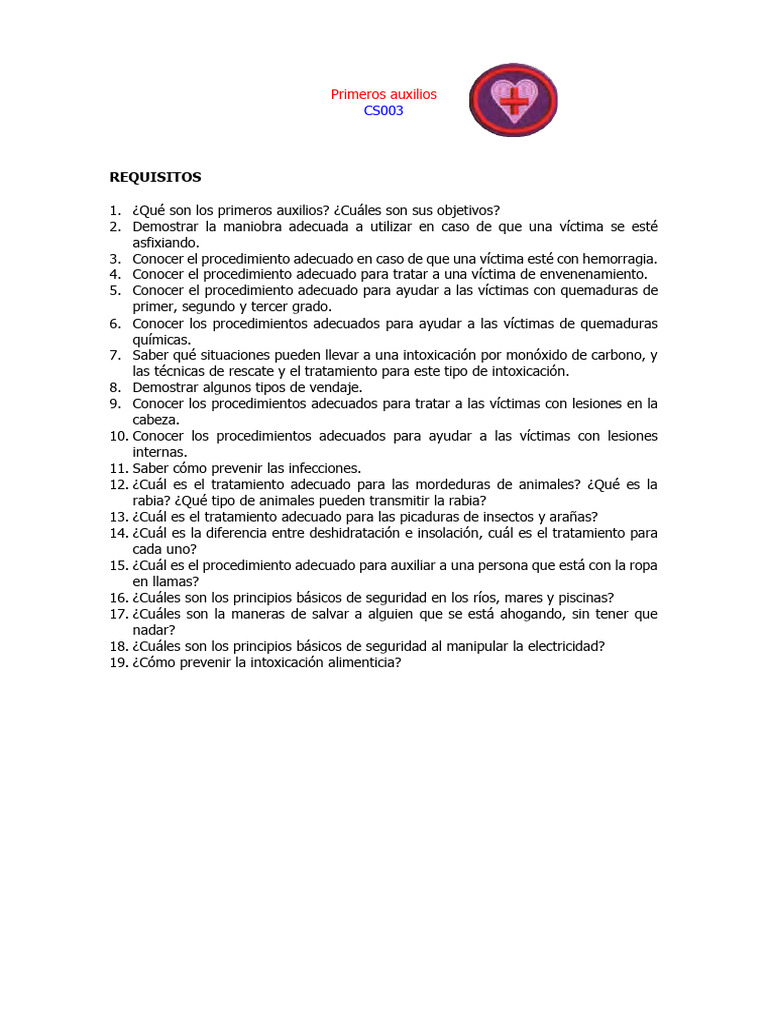 Primeros auxilios
CS003

REQUISITOS

1. ¿Qué son los primeros auxilios? ¿Cuáles son sus objetivos?
2. Demostrar la maniobra adecuada a utilizar en caso de que una víctima se esté asfixiando.
3. Conocer el procedimiento adecuado en caso de que una víctima esté con hemorragia.
4. Conocer el procedimiento adecuado para tratar a una víctima de envenenamiento.
5. Conocer el procedimiento adecuado para ayudar a las víctimas con quemaduras de primer, segundo y tercer grado.
6. Conocer los procedimientos adecuados para ayudar a las víctimas de quemaduras químicas.
7. Saber qué situaciones pueden llevar a una intoxicación por monóxido de carbono, y las técnicas de rescate y el tratamiento para este tipo de intoxicación.
8. Demostrar algunos tipos de vendaje.
9. Conocer los procedimientos adecuados para tratar a las víctimas con lesiones en la cabeza.
10. Conocer los procedimientos adecuados para ayudar a las víctimas con lesiones internas.
11. Saber cómo prevenir las infecciones.
12. ¿Cuál es el tratamiento adecuado para las mordeduras de animales? ¿Qué es la rabia? ¿Qué tipo de animales pueden transmitir la rabia?
13. ¿Cuál es el tratamiento adecuado para las picaduras de insectos y arañas?
14. ¿Cuál es la diferencia entre deshidratación e insolación, cuál es el tratamiento para cada uno?
15. ¿Cuál es el procedimiento adecuado para auxiliar a una persona que está con la ropa en llamas?
16. ¿Cuáles son los principios básicos de seguridad en los ríos, mares y piscinas?
17. ¿Cuáles son la maneras de salvar a alguien que se está ahogando, sin tener que nadar?
18. ¿Cuáles son los principios básicos de seguridad al manipular la electricidad?
19. ¿Cómo prevenir la intoxicación alimenticia?